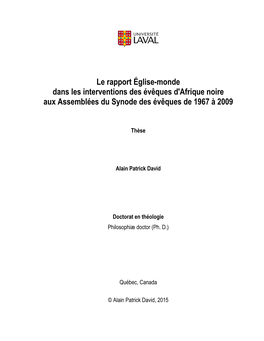 UNIVERSITÉ LAVAL

Le rapport Église-monde dans les interventions des évêques d'Afrique noire aux Assemblées du Synode des évêques de 1967 à 2009

Thèse

Alain Patrick David

Doctorat en théologie

Philosophiæ doctor (Ph. D.)

Québec, Canada

© Alain Patrick David, 2015